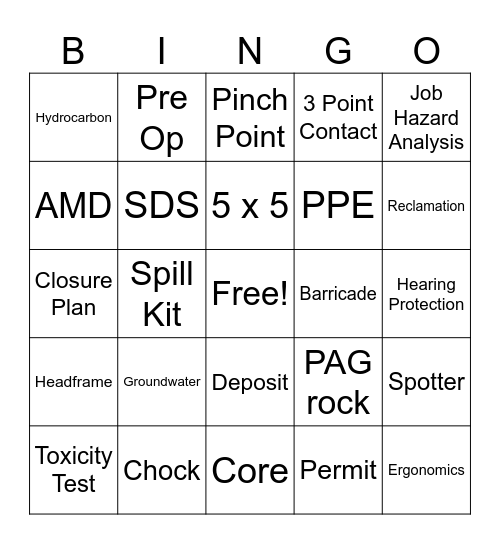 | B | I | N | G | O |
|---|---|---|---|---|
| Hydrocarbon | Pre Op | Pinch Point | 3 Point Contact | Job Hazard Analysis |
| AMD | SDS | 5 x 5 | PPE | Reclamation |
| Closure Plan | Spill Kit | Free! | Barricade | Hearing Protection |
| Headframe | Groundwater | Deposit | PAG rock | Spotter |
| Toxicity Test | Chock | Core | Permit | Ergonomics |